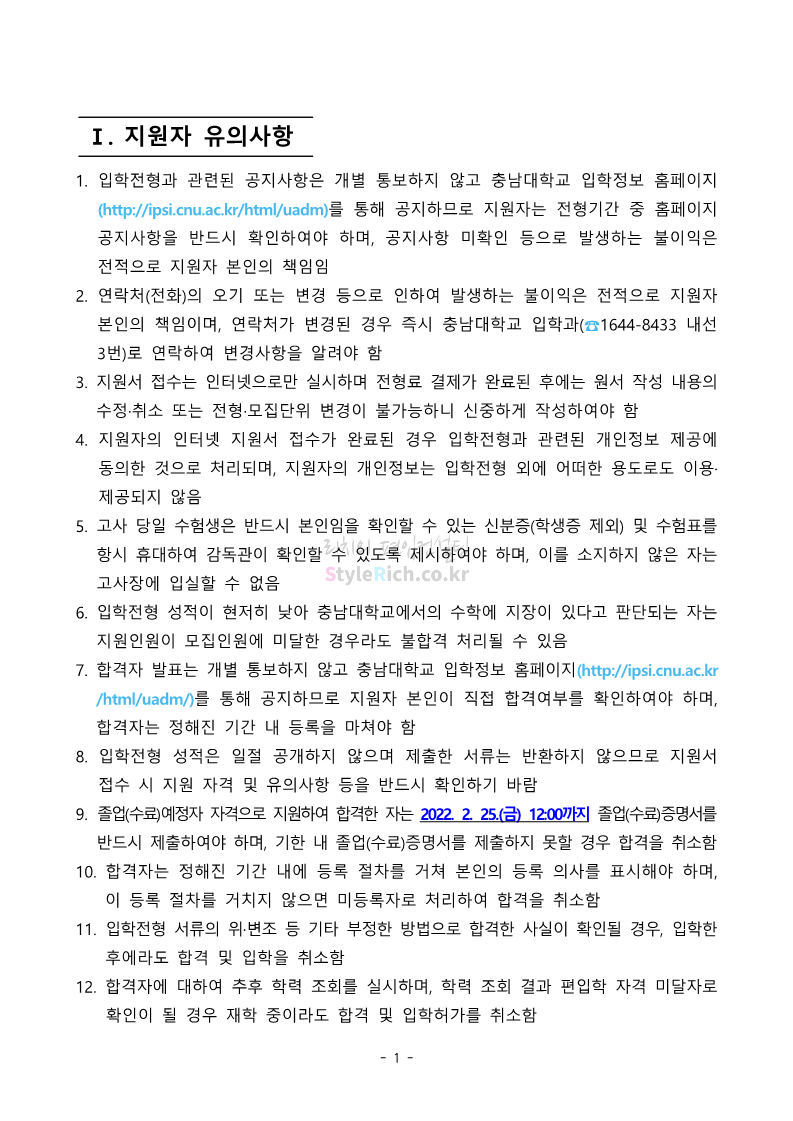 Ⅰ. 지원자 유의사항

1. 입학전형과 관련된 공지사항은 개별 통보하지 않고 충남대학교 입학정보 홈페이지 (http://ipsi.cnu.ac.kr/html/uadm)를 통해 공지하므로 지원자는 전형기간 중 홈페이지 공지사항을 반드시 확인하여야 하며, 공지사항 미확인 등으로 발생하는 불이익은 전적으로 지원자 본인의 책임임

2. 연락처(전화)의 오기 또는 변경 등으로 인하여 발생하는 불이익은 전적으로 지원자 본인의 책임이며, 연락처가 변경된 경우 즉시 충남대학교 입학과(☎1644-8433 내선 3번)로 연락하여 변경사항을 알려야 함

3. 지원서 접수는 인터넷으로만 실시하며 전형료 결제가 완료된 후에는 원서 작성 내용의 수정·취소 또는 전형·모집단위 변경이 불가능하니 신중하게 작성하여야 함

4. 지원자의 인터넷 지원서 접수가 완료된 경우 입학전형과 관련된 개인정보 제공에 동의한 것으로 처리되며, 지원자의 개인정보는 입학전형 외에 어떠한 용도로도 이용·제공되지 않음

5. 고사 당일 수험생은 반드시 본인임을 확인할 수 있는 신분증(학생증 제외) 및 수험표를 항시 휴대하여 감독관이 확인할 수 있도록 제시하여야 하며, 이를 소지하지 않은 자는 고사장에 입실할 수 없음

StyleRich.co.kr

6. 입학전형 성적이 현저히 낮아 충남대학교에서의 수학에 지장이 있다고 판단되는 자는 지원인원이 모집인원에 미달한 경우라도 불합격 처리될 수 있음

7. 합격자 발표는 개별 통보하지 않고 충남대학교 입학정보 홈페이지(http://ipsi.cnu.ac.kr/html/uadm/)를 통해 공지하므로 지원자 본인이 직접 합격여부를 확인하여야 하며, 합격자는 정해진 기간 내 등록을 마쳐야 함

8. 입학전형 성적은 일절 공개하지 않으며 제출한 서류는 반환하지 않으므로 지원서 접수 시 지원 자격 및 유의사항 등을 반드시 확인하기 바람

9. 졸업(수료)예정자 자격으로 지원하여 합격한 자는 2022. 2. 25.(금) 12:00까지 졸업(수료)증명서를 반드시 제출하여야 하며, 기한 내 졸업(수료)증명서를 제출하지 못할 경우 합격을 취소함

10. 합격자는 정해진 기간 내에 등록 절차를 거쳐 본인의 등록 의사를 표시해야 하며, 이 등록 절차를 거치지 않으면 미등록자로 처리하여 합격을 취소함

11. 입학전형 서류의 위·변조 등 기타 부정한 방법으로 합격한 사실이 확인될 경우, 입학한 후에라도 합격 및 입학을 취소함

12. 합격자에 대하여 추후 학력 조회를 실시하며, 학력 조회 결과 편입학 자격 미달자로 확인이 될 경우 재학 중이라도 합격 및 입학허가를 취소함

- 1 -